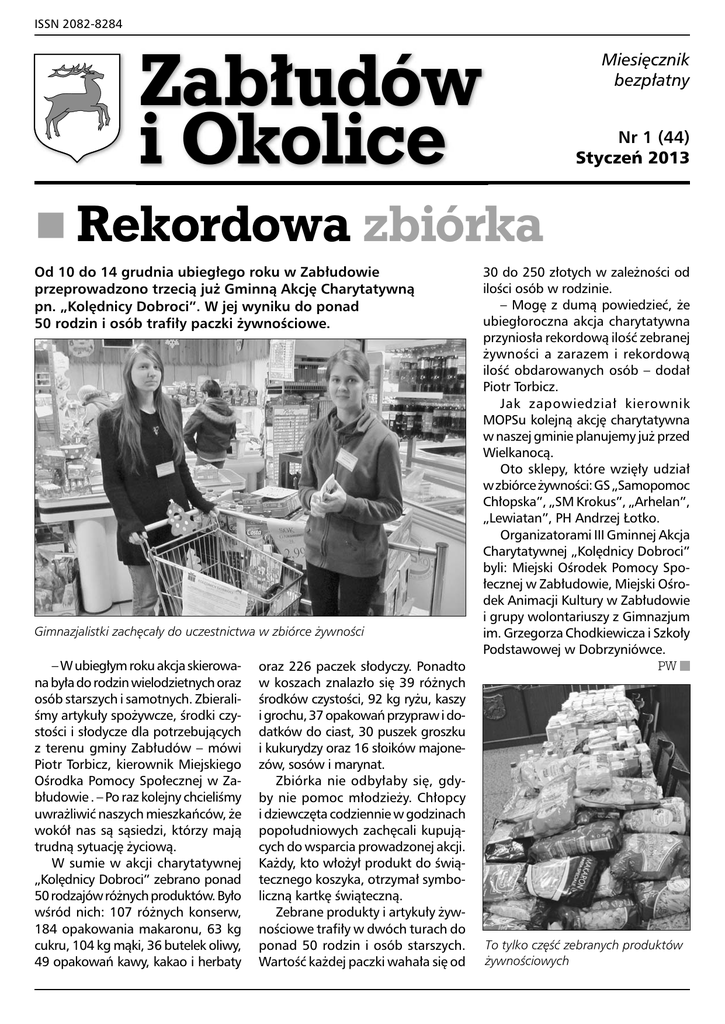 ISSN 2082-8284

Zabłudów i Okolice

Miesięcznik bezpłatny

Nr 1 (44)
Styczeń 2013

Rekordowa zbiórka

Od 10 do 14 grudnia ubiegłego roku w Zabłudowie przeprowadzono trzecią już Gminną Akcję Charytatywną pn. „Kolędnicy Dobroci". W jej wyniku do ponad 50 rodzin i osób trafiły paczki żywnościowe.

Gimnazjalistki zachęcały do uczestnictwa w zbiórce żywności

– W ubiegłym roku akcja skierowana była do rodzin wielodzietnych oraz osób starszych i samotnych. Zbieraliśmy artykuły spożywcze, środki czystości i słodycze dla potrzebujących z terenu gminy Zabłudów – mówi Piotr Torbicz, kierownik Miejskiego Ośrodka Pomocy Społecznej w Zabłudowie . – Po raz kolejny chcieliśmy uwrażliwić naszych mieszkańców, że wokół nas są sąsiedzi, którzy mają trudną sytuację życiową.

W sumie w akcji charytatywnej „Kolędnicy Dobroci" zebrano ponad 50 rodzajów różnych produktów. Było wśród nich: 107 różnych konserw, 184 opakowania makaronu, 63 kg cukru, 104 kg mąki, 36 butelek oliwy, 49 opakowań kawy, kakao i herbaty oraz 226 paczek słodyczy. Ponadto w koszach znalazło się 39 różnych środków czystości, 92 kg ryżu, kaszy i grochu, 37 opakowań przypraw i dodatków do ciast, 30 puszek groszku i kukurydzy oraz 16 słoików majonezów, sosów i marynat.

Zbiórka nie odbyłaby się, gdyby nie pomoc młodzieży. Chłopcy i dziewczęta codziennie w godzinach popołudniowych zachęcali kupujących do wsparcia prowadzonej akcji. Każdy, kto włożył produkt do świątecznego koszyka, otrzymał symboliczną kartkę świąteczną.

Zebrane produkty i artykuły żywnościowe trafiły w dwóch turach do ponad 50 rodzin i osób starszych. Wartość każdej paczki wahała się od 30 do 250 złotych w zależności od ilości osób w rodzinie.

– Mogę z dumą powiedzieć, że ubiegłoroczna akcja charytatywna przyniosła rekordową ilość zebranej żywności a zarazem i rekordową ilość obdarowanych osób – dodał Piotr Torbicz.

Jak zapowiedział kierownik MOPSu kolejną akcję charytatywna w naszej gminie planujemy już przed Wielkanocą.

Oto sklepy, które wzięły udział w zbiórce żywności: GS „Samopomoc Chłopska", „SM Krokus", „Arhelan", „Lewiatan", PH Andrzej Łotko.

Organizatorami III Gminnej Akcja Charytatywnej „Kolędnicy Dobroci" byli: Miejski Ośrodek Pomocy Społecznej w Zabłudowie, Miejski Ośrodek Animacji Kultury w Zabłudowie i grupy wolontariuszy z Gimnazjum im. Grzegorza Chodkiewicza i Szkoły Podstawowej w Dobrzyniówce.

PW

To tylko część zebranych produktów żywnościowych